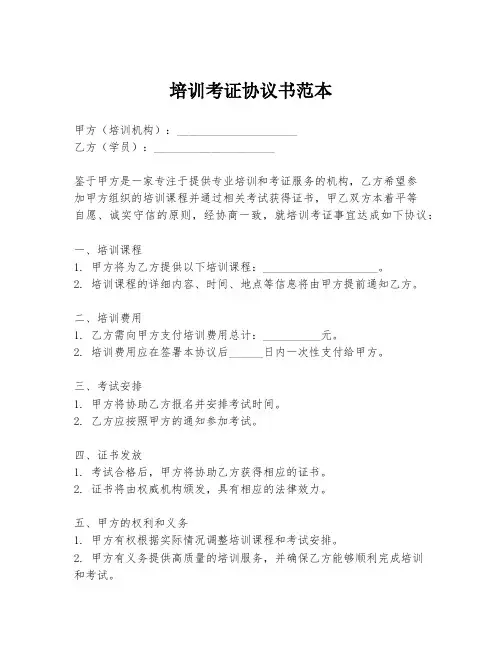 培训考证协议书范本

甲方（培训机构）：____________________
乙方（学员）：____________________

鉴于甲方是一家专注于提供专业培训和考证服务的机构，乙方希望参加甲方组织的培训课程并通过相关考试获得证书，甲乙双方本着平等自愿、诚实守信的原则，经协商一致，就培训考证事宜达成如下协议：

一、培训课程
1. 甲方将为乙方提供以下培训课程：____________________。
2. 培训课程的详细内容、时间、地点等信息将由甲方提前通知乙方。

二、培训费用
1. 乙方需向甲方支付培训费用总计：__________元。
2. 培训费用应在签署本协议后______日内一次性支付给甲方。

三、考试安排
1. 甲方将协助乙方报名并安排考试时间。
2. 乙方应按照甲方的通知参加考试。

四、证书发放
1. 考试合格后，甲方将协助乙方获得相应的证书。
2. 证书将由权威机构颁发，具有相应的法律效力。

五、甲方的权利和义务
1. 甲方有权根据实际情况调整培训课程和考试安排。
2. 甲方有义务提供高质量的培训服务，并确保乙方能够顺利完成培训和考试。